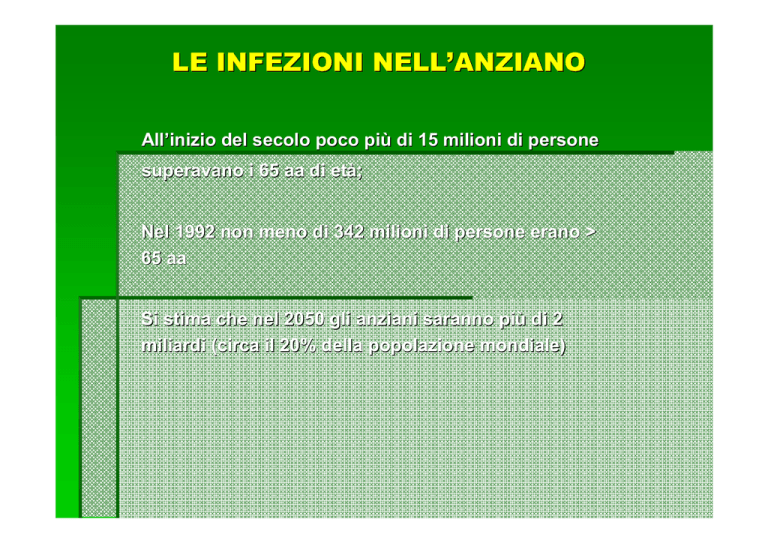 LE INFEZIONI NELL'ANZIANO

All'inizio del secolo poco più di 15 milioni di persone superavano i 65 aa di età;

Nel 1992 non meno di 342 milioni di persone erano > 65 aa

Si stima che nel 2050 gli anziani saranno più di 2 miliardi (circa il 20% della popolazione mondiale)